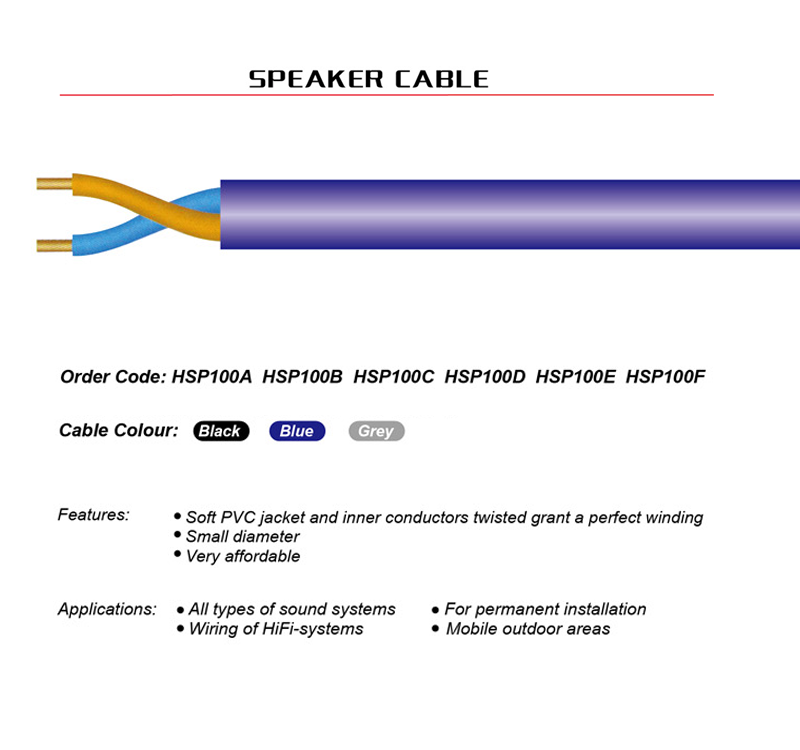 SPEAKER CABLE

Order Code: HSP100A HSP100B HSP100C HSP100D HSP100E HSP100F

Cable Colour: Black Blue Grey

Features:
• Soft PVC jacket and inner conductors twisted grant a perfect winding
• Small diameter
• Very affordable

Applications:
• All types of sound systems
• Wiring of HiFi-systems
• For permanent installation
• Mobile outdoor areas